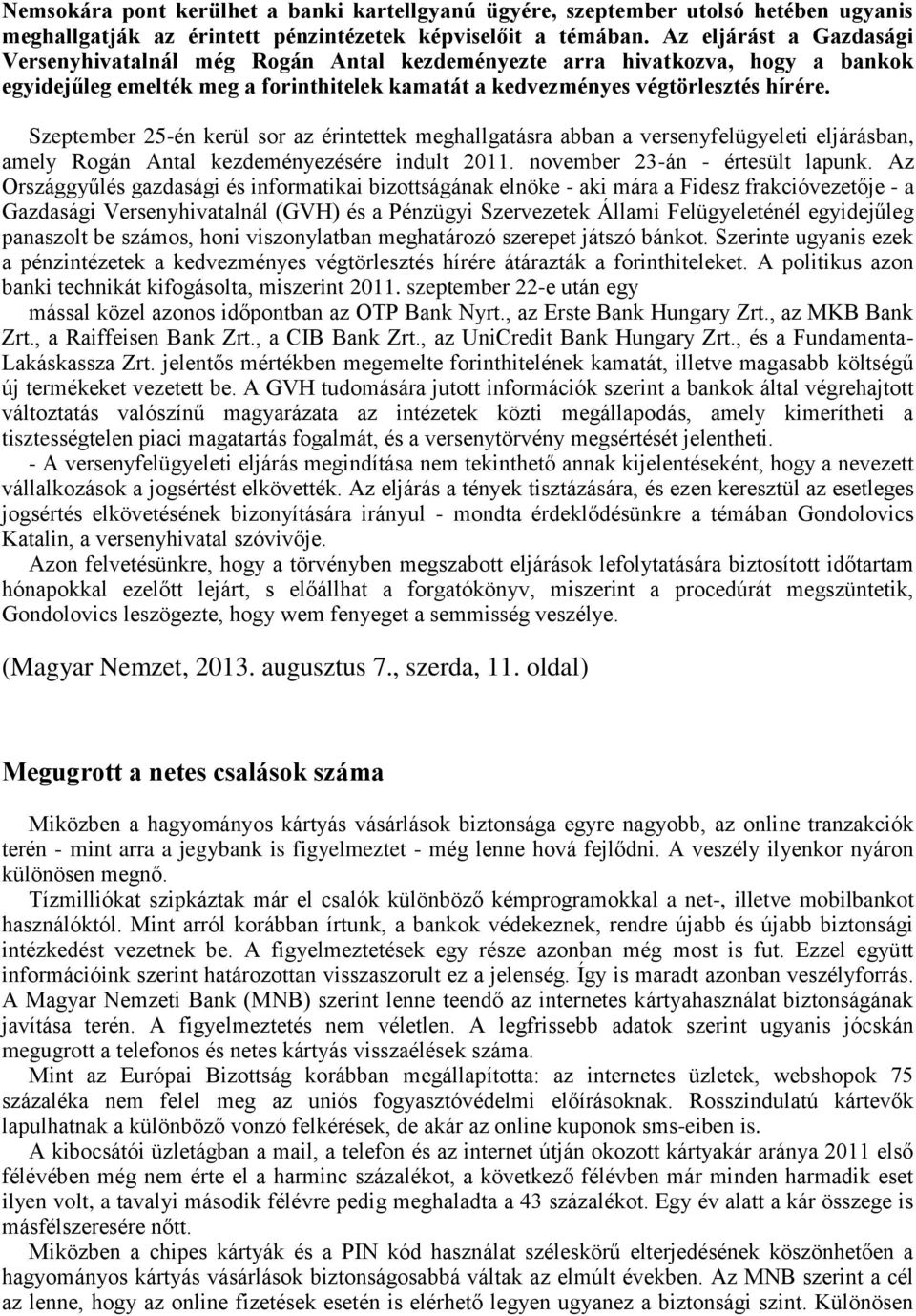 Nemsokára pont kerülhet a banki kartellgyanú ügyére, szeptember utolsó hetében ugyanis meghallgatják az érintett pénzintézetek képviselőit a témában. Az eljárást a Gazdasági Versenyhivatalnál még Rogán Antal kezdeményezte arra hivatkozva, hogy a bankok egyidejűleg emelték meg a forinthitelek kamatát a kedvezményes végtörlesztés hírére.

Szeptember 25-én kerül sor az érintettek meghallgatásra abban a versenyfelügyeleti eljárásban, amely Rogán Antal kezdeményezésére indult 2011. november 23-án - értesült lapunk. Az Országgyűlés gazdasági és informatikai bizottságának elnöke - aki mára a Fidesz frakcióvezetője - a Gazdasági Versenyhivatalnál (GVH) és a Pénzügyi Szervezetek Állami Felügyeleténél egyidejűleg panaszolt be számos, honi viszonylatban meghatározó szerepet játszó bánkot. Szerinte ugyanis ezek a pénzintézetek a kedvezményes végtörlesztés hírére átárazták a forinthiteleket. A politikus azon banki technikát kifogásolta, miszerint 2011. szeptember 22-e után egy mással közel azonos időpontban az OTP Bank Nyrt., az Erste Bank Hungary Zrt., az MKB Bank Zrt., a Raiffeisen Bank Zrt., a CIB Bank Zrt., az UniCredit Bank Hungary Zrt., és a Fundamenta-Lakáskassza Zrt. jelentős mértékben megemelte forinthitelének kamatát, illetve magasabb költségű új termékeket vezetett be. A GVH tudomására jutott információk szerint a bankok által végrehajtott változtatás valószínű magyarázata az intézetek közti megállapodás, amely kimerítheti a tisztességtelen piaci magatartás fogalmát, és a versenytörvény megsértését jelentheti.

- A versenyfelügyeleti eljárás megindítása nem tekinthető annak kijelentéseként, hogy a nevezett vállalkozások a jogsértést elkövették. Az eljárás a tények tisztázására, és ezen keresztül az esetleges jogsértés elkövetésének bizonyítására irányul - mondta érdeklődésünkre a témában Gondolovics Katalin, a versenyhivatal szóvivője.

Azon felvetésünkre, hogy a törvényben megszabott eljárások lefolytatására biztosított időtartam hónapokkal ezelőtt lejárt, s előállhat a forgatókönyv, miszerint a procedúrát megszüntetik, Gondolovics leszögezte, hogy wem fenyeget a semmisség veszélye.

(Magyar Nemzet, 2013. augusztus 7., szerda, 11. oldal)

Megugrott a netes csalások száma

Miközben a hagyományos kártyás vásárlások biztonsága egyre nagyobb, az online tranzakciók terén - mint arra a jegybank is figyelmeztet - még lenne hová fejlődni. A veszély ilyenkor nyáron különösen megnő.

Tízmilliókat szipkáztak már el csalók különböző kémprogramokkal a net-, illetve mobilbankot használóktól. Mint arról korábban írtunk, a bankok védekeznek, rendre újabb és újabb biztonsági intézkedést vezetnek be. A figyelmeztetések egy része azonban még most is fut. Ezzel együtt információink szerint határozottan visszaszorult ez a jelenség. Így is maradt azonban veszélyforrás. A Magyar Nemzeti Bank (MNB) szerint lenne teendő az internetes kártyahasználat biztonságának javítása terén. A figyelmeztetés nem véletlen. A legfrissebb adatok szerint ugyanis jócskán megugrott a telefonos és netes kártyás visszaélések száma.

Mint az Európai Bizottság korábban megállapította: az internetes üzletek, webshopok 75 százaléka nem felel meg az uniós fogyasztóvédelmi előírásoknak. Rosszindulatú kártevők lapulhatnak a különböző vonzó felkérések, de akár az online kuponok sms-eiben is.

A kibocsátói üzletágban a mail, a telefon és az internet útján okozott kártyakár aránya 2011 első félévében még nem érte el a harminc százalékot, a következő félévben már minden harmadik eset ilyen volt, a tavalyi második félévre pedig meghaladta a 43 százalékot. Egy év alatt a kár összege is másfélszeresére nőtt.

Miközben a chipes kártyák és a PIN kód használat széleskörű elterjedésének köszönhetően a hagyományos kártyás vásárlások biztonságosabbá váltak az elmúlt években. Az MNB szerint a cél az lenne, hogy az online fizetések esetén is elérhető legyen ugyanez a biztonsági szint. Különösen